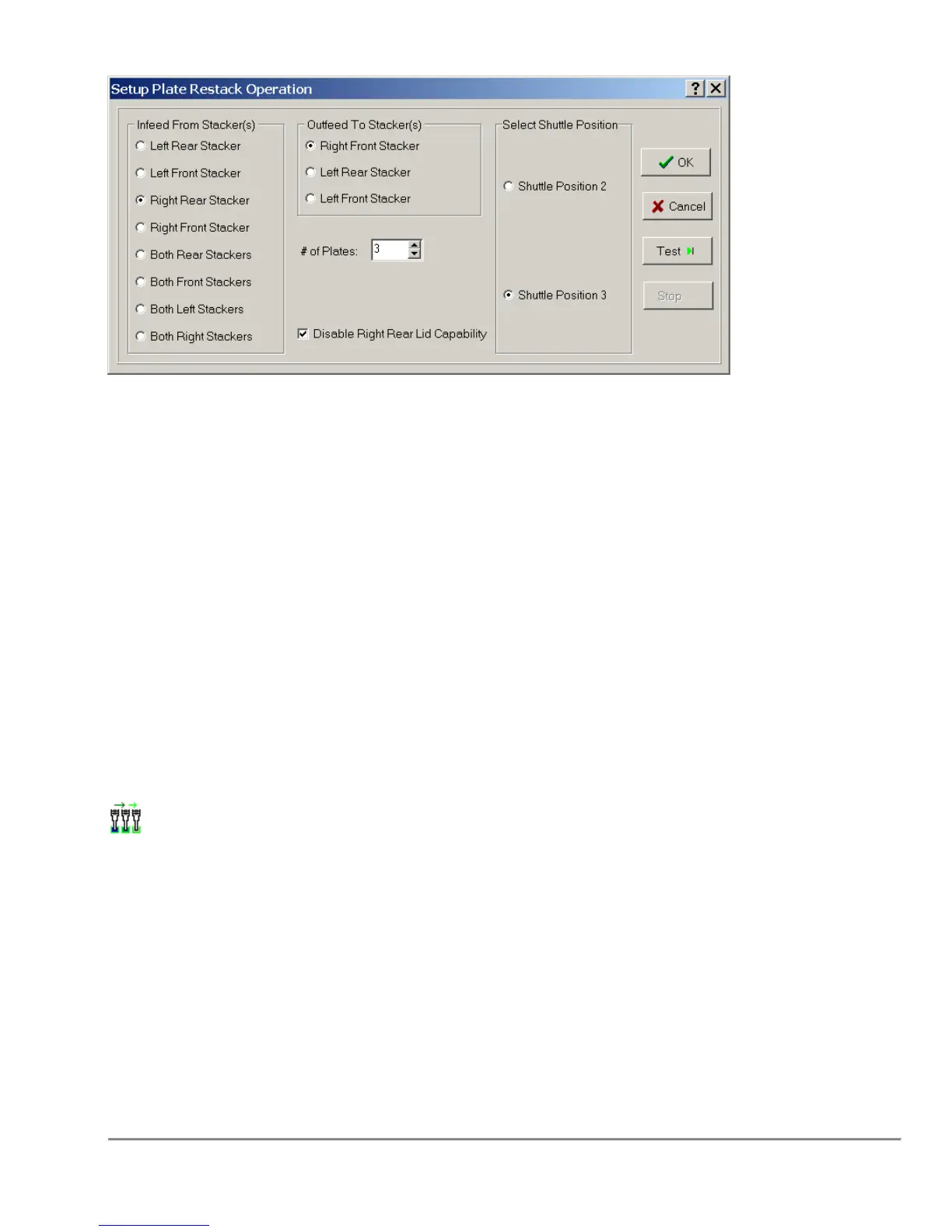 Setup Plate Restack Operation

Infeed From Stacker(s)
Left Rear Stacker
Left Front Stacker
Right Rear Stacker
Right Front Stacker
Both Rear Stackers
Both Front Stackers
Both Left Stackers
Both Right Stackers

Outfeed To Stacker(s)
Right Front Stacker
Left Rear Stacker
Left Front Stacker

# of Plates: 3

☑ Disable Right Rear Lid Capability

Select Shuttle Position
Shuttle Position 2
Shuttle Position 3

OK
Cancel
Test
Stop